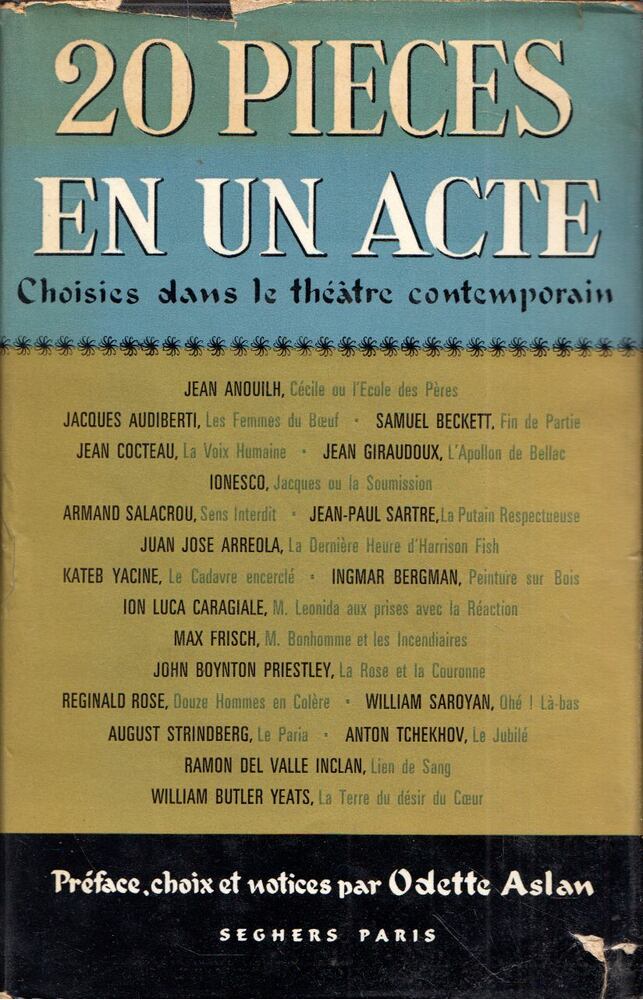 20 PIECES EN UN ACTE

Choisies dans le théâtre contemporain

JEAN ANOUILH, Cécile ou l'Ecole des Pères
JACQUES AUDIBERTI, Les Femmes du Bœuf • SAMUEL BECKETT, Fin de Partie
JEAN COCTEAU, La Voix Humaine • JEAN GIRAUDOUX, L'Apollon de Bellac
IONESCO, Jacques ou la Soumission
ARMAND SALACROU, Sens Interdit • JEAN-PAUL SARTRE, La Putain Respectueuse
JUAN JOSE ARREOLA, La Dernière Heure d'Harrison Fish
KATEB YACINE, Le Cadavre encerclé • INGMAR BERGMAN, Peinture sur Bois
ION LUCA CARAGIALE, M. Leonida aux prises avec la Réaction
MAX FRISCH, M. Bonhomme et les Incendiaires
JOHN BOYNTON PRIESTLEY, La Rose et la Couronne
REGINALD ROSE, Douze Hommes en Colère • WILLIAM SAROYAN, Ohé ! Là-bas
AUGUST STRINDBERG, Le Paria • ANTON TCHEKHOV, Le Jubilé
RAMON DEL VALLE INCLAN, Lien de Sang
WILLIAM BUTLER YEATS, La Terre du désir du Cœur

Préface, choix et notices par Odette Aslan

SEGHERS PARIS